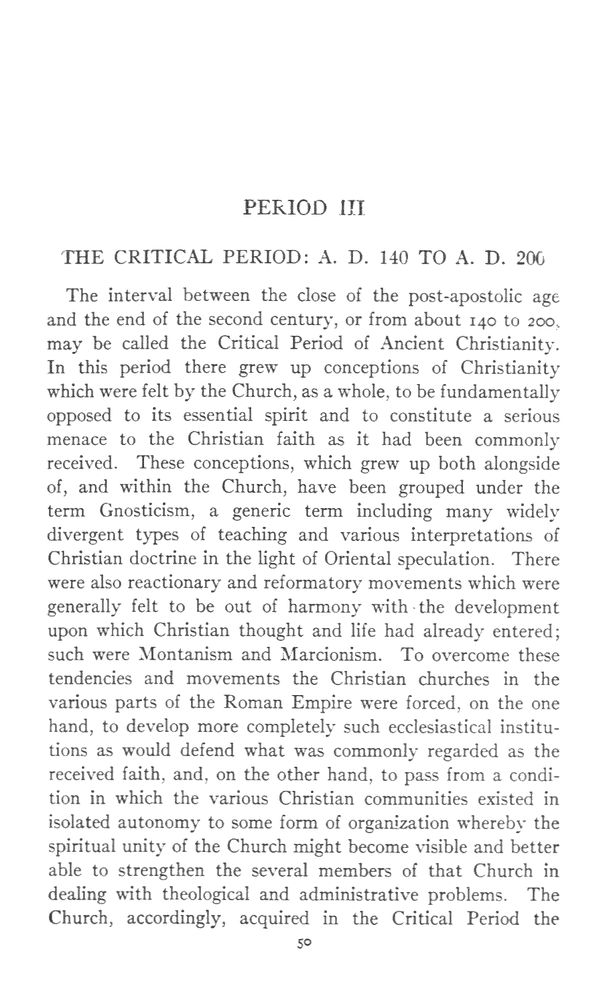 PERIOD III

THE CRITICAL PERIOD: A. D. 140 TO A. D. 200

The interval between the close of the post-apostolic age and the end of the second century, or from about 140 to 200, may be called the Critical Period of Ancient Christianity. In this period there grew up conceptions of Christianity which were felt by the Church, as a whole, to be fundamentally opposed to its essential spirit and to constitute a serious menace to the Christian faith as it had been commonly received. These conceptions, which grew up both alongside of, and within the Church, have been grouped under the term Gnosticism, a generic term including many widely divergent types of teaching and various interpretations of Christian doctrine in the light of Oriental speculation. There were also reactionary and reformatory movements which were generally felt to be out of harmony with the development upon which Christian thought and life had already entered; such were Montanism and Marcionism. To overcome these tendencies and movements the Christian churches in the various parts of the Roman Empire were forced, on the one hand, to develop more completely such ecclesiastical institutions as would defend what was commonly regarded as the received faith, and, on the other hand, to pass from a condition in which the various Christian communities existed in isolated autonomy to some form of organization whereby the spiritual unity of the Church might become visible and better able to strengthen the several members of that Church in dealing with theological and administrative problems. The Church, accordingly, acquired in the Critical Period the

50